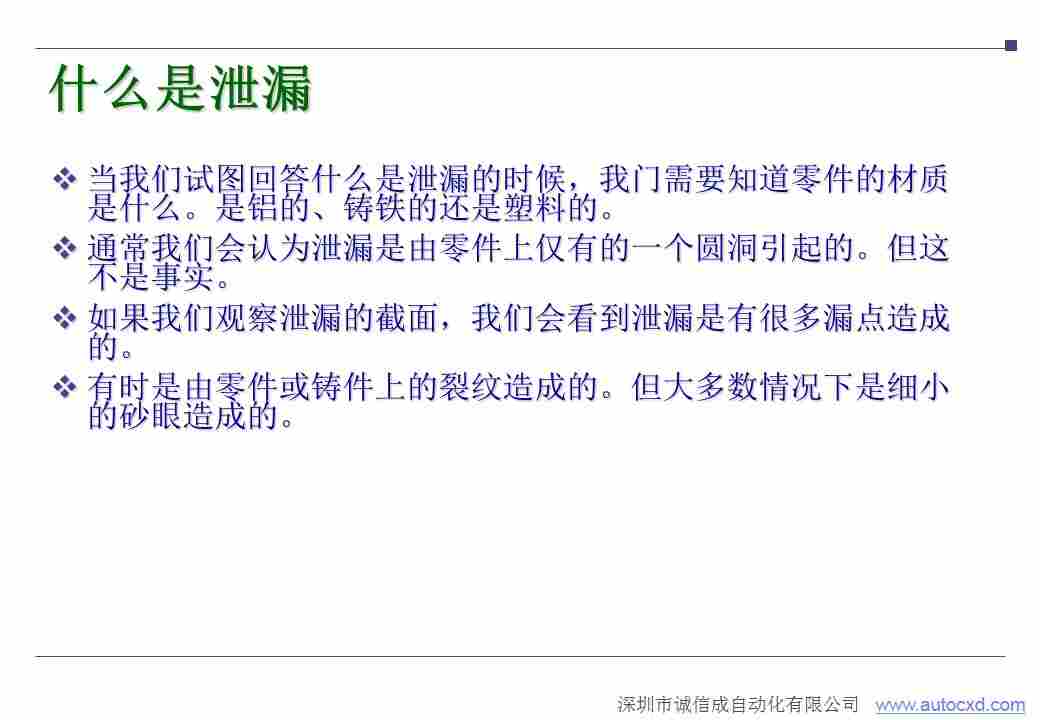 什么是泄漏

❖ 当我们试图回答什么是泄漏的时候，我门需要知道零件的材质是什么。是铝的、铸铁的还是塑料的。

❖ 通常我们会认为泄漏是由零件上仅有的一个圆洞引起的。但这不是事实。

❖ 如果我们观察泄漏的截面，我们会看到泄漏是有很多漏点造成的。

❖ 有时是由零件或铸件上的裂纹造成的。但大多数情况下是细小的砂眼造成的。

深圳市诚信成自动化有限公司 www.autocxd.com